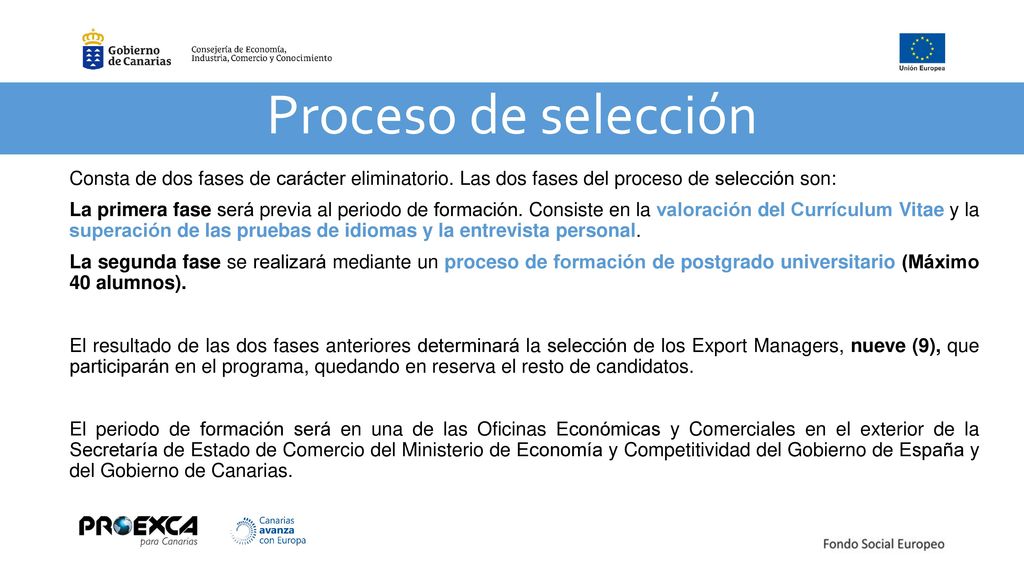 Gobierno de Canarias

Consejería de Economía, Industria, Comercio y Conocimiento

Unión Europea

Proceso de selección

Consta de dos fases de carácter eliminatorio. Las dos fases del proceso de selección son:

La primera fase será previa al periodo de formación. Consiste en la valoración del Currículum Vitae y la superación de las pruebas de idiomas y la entrevista personal.

La segunda fase se realizará mediante un proceso de formación de postgrado universitario (Máximo 40 alumnos).

El resultado de las dos fases anteriores determinará la selección de los Export Managers, nueve (9), que participarán en el programa, quedando en reserva el resto de candidatos.

El periodo de formación será en una de las Oficinas Económicas y Comerciales en el exterior de la Secretaría de Estado de Comercio del Ministerio de Economía y Competitividad del Gobierno de España y del Gobierno de Canarias.

PROEXCA para Canarias

Canarias avanza con Europa

Fondo Social Europeo